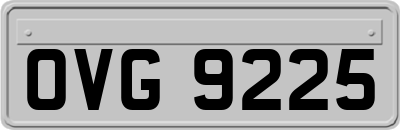 OVG 9225